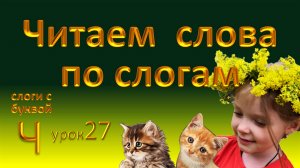 Читаем слова по слогам

слоги с буквой

Ч

урок27